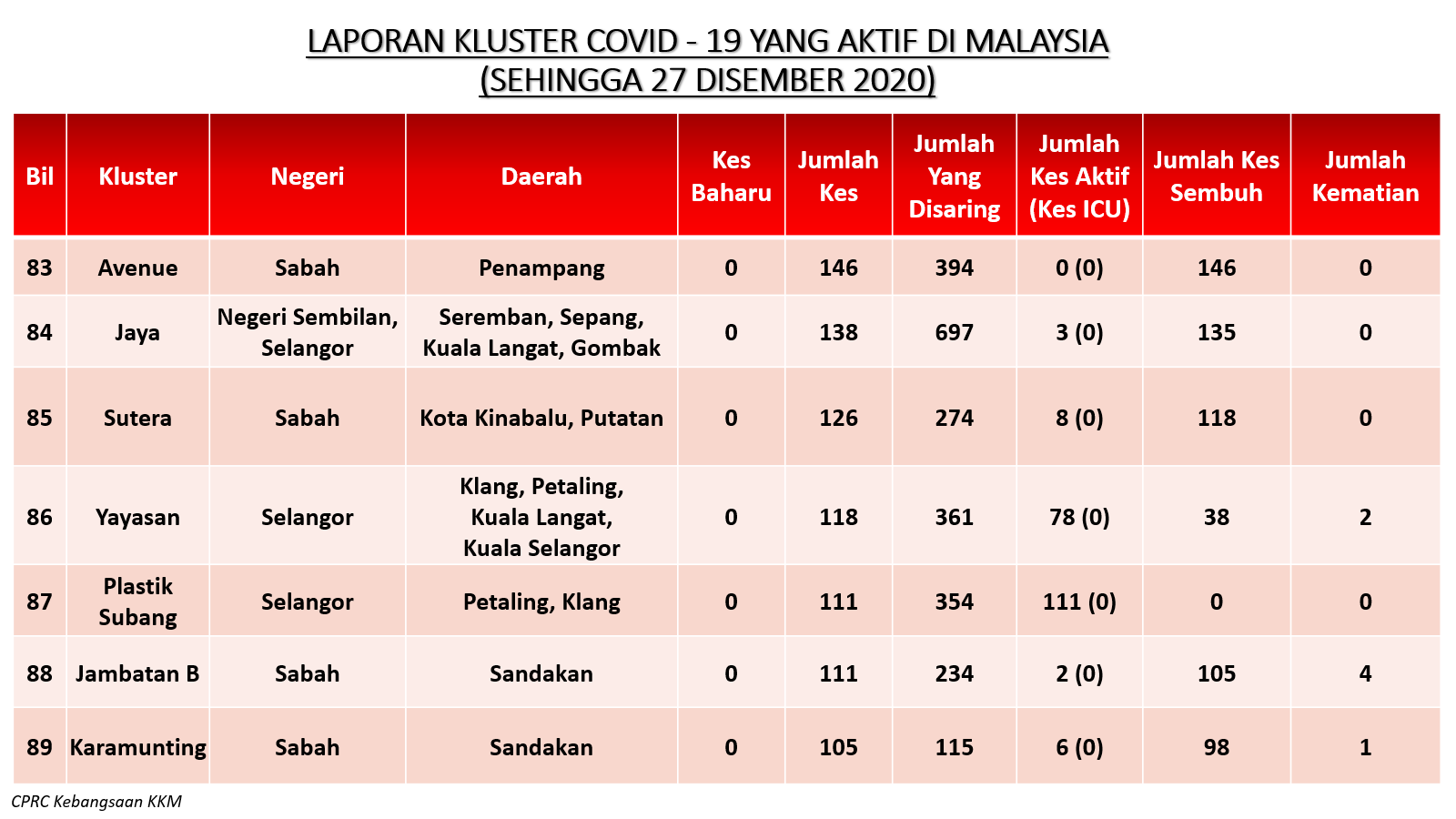 LAPORAN KLUSTER COVID - 19 YANG AKTIF DI MALAYSIA
(SEHINGGA 27 DISEMBER 2020)

| Bil | Kluster | Negeri | Daerah | Kes Baharu | Jumlah Kes | Jumlah Yang Disaring | Jumlah Kes Aktif (Kes ICU) | Jumlah Kes Sembuh | Jumlah Kematian |
|---|---|---|---|---|---|---|---|---|---|
| 83 | Avenue | Sabah | Penampang | 0 | 146 | 394 | 0 (0) | 146 | 0 |
| 84 | Jaya | Negeri Sembilan, Selangor | Seremban, Sepang, Kuala Langat, Gombak | 0 | 138 | 697 | 3 (0) | 135 | 0 |
| 85 | Sutera | Sabah | Kota Kinabalu, Putatan | 0 | 126 | 274 | 8 (0) | 118 | 0 |
| 86 | Yayasan | Selangor | Klang, Petaling, Kuala Langat, Kuala Selangor | 0 | 118 | 361 | 78 (0) | 38 | 2 |
| 87 | Plastik Subang | Selangor | Petaling, Klang | 0 | 111 | 354 | 111 (0) | 0 | 0 |
| 88 | Jambatan B | Sabah | Sandakan | 0 | 111 | 234 | 2 (0) | 105 | 4 |
| 89 | Karamunting | Sabah | Sandakan | 0 | 105 | 115 | 6 (0) | 98 | 1 |

CPRC Kebangsaan KKM